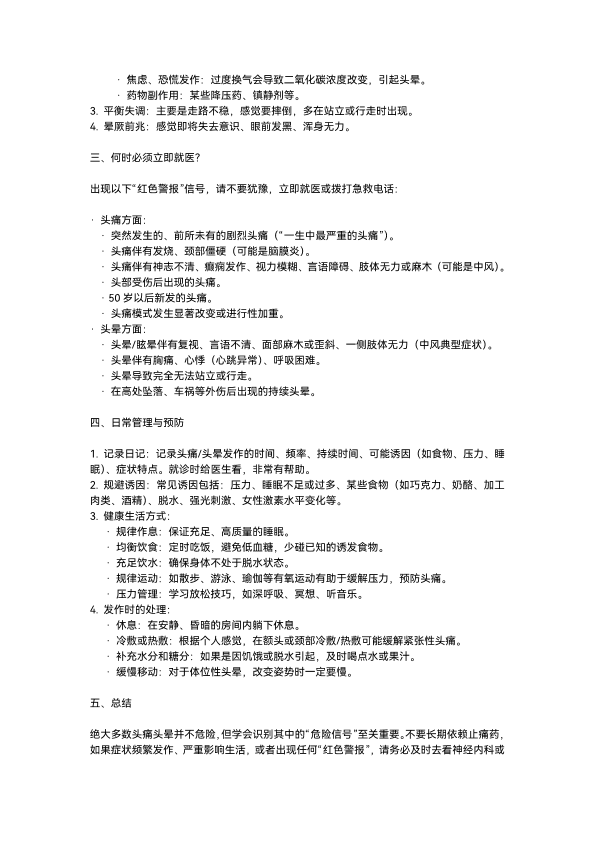 · 焦虑、恐慌发作：过度换气会导致二氧化碳浓度改变，引起头晕。
· 药物副作用：某些降压药、镇静剂等。
3. 平衡失调：主要是走路不稳，感觉要摔倒，多在站立或行走时出现。
4. 晕厥前兆：感觉即将失去意识、眼前发黑、浑身无力。

三、何时必须立即就医?

出现以下“红色警报”信号，请不要犹豫，立即就医或拨打急救电话：

· 头痛方面：
· 突然发生的、前所未有的剧烈头痛（“一生中最严重的头痛”）。
· 头痛伴有发烧、颈部僵硬（可能是脑膜炎）。
· 头痛伴有神志不清、癫痫发作、视力模糊、言语障碍、肢体无力或麻木（可能是中风）。
· 头部受伤后出现的头痛。
· 50 岁以后新发的头痛。
· 头痛模式发生显著改变或进行性加重。
· 头晕方面：
· 头晕/眩晕伴有复视、言语不清、面部麻木或歪斜、一侧肢体无力（中风典型症状）。
· 头晕伴有胸痛、心悸（心跳异常）、呼吸困难。
· 头晕导致完全无法站立或行走。
· 在高处坠落、车祸等外伤后出现的持续头晕。

四、日常管理与预防

1. 记录日记：记录头痛/头晕发作的时间、频率、持续时间、可能诱因（如食物、压力、睡眠）、症状特点。就诊时给医生看，非常有帮助。
2. 规避诱因：常见诱因包括：压力、睡眠不足或过多、某些食物（如巧克力、奶酪、加工肉类、酒精）、脱水、强光刺激、女性激素水平变化等。
3. 健康生活方式：
· 规律作息：保证充足、高质量的睡眠。
· 均衡饮食：定时吃饭，避免低血糖，少碰已知的诱发食物。
· 充足饮水：确保身体不处于脱水状态。
· 规律运动：如散步、游泳、瑜伽等有氧运动有助于缓解压力，预防头痛。
· 压力管理：学习放松技巧，如深呼吸、冥想、听音乐。
4. 发作时的处理：
· 休息：在安静、昏暗的房间内躺下休息。
· 冷敷或热敷：根据个人感觉，在额头或颈部冷敷/热敷可能缓解紧张性头痛。
· 补充水分和糖分：如果是因饥饿或脱水引起，及时喝点水或果汁。
· 缓慢移动：对于体位性头晕，改变姿势时一定要慢。

五、总结

绝大多数头痛头晕并不危险，但学会识别其中的“危险信号”至关重要。不要长期依赖止痛药，如果症状频繁发作、严重影响生活，或者出现任何“红色警报”，请务必及时去看神经内科或